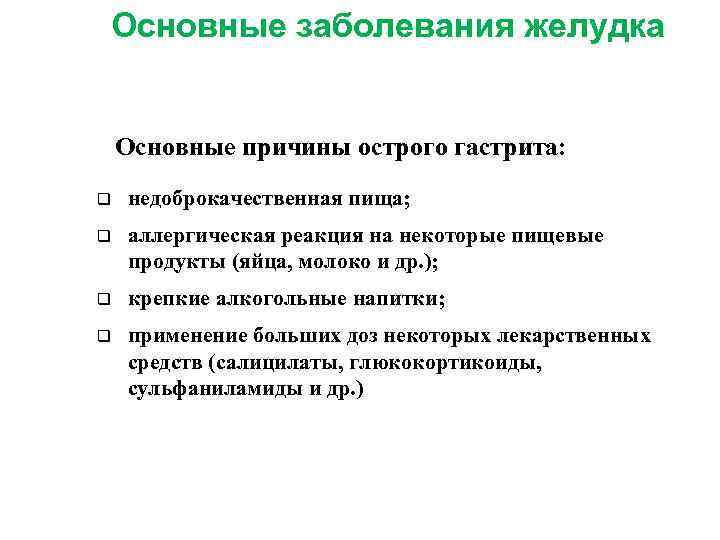 Основные заболевания желудка

Основные причины острого гастрита:

❑ недоброкачественная пища;

❑ аллергическая реакция на некоторые пищевые продукты (яйца, молоко и др.);

❑ крепкие алкогольные напитки;

❑ применение больших доз некоторых лекарственных средств (салицилаты, глюкокортикоиды, сульфаниламиды и др.)